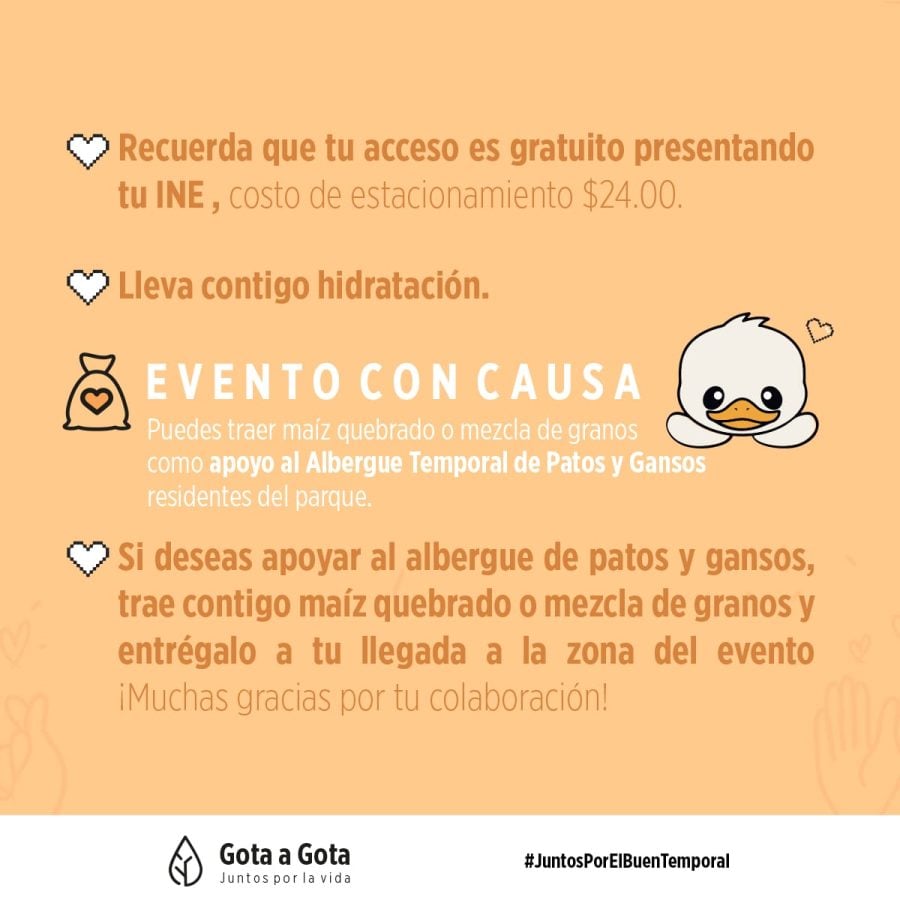 Recuerda que tu acceso es gratuito presentando tu INE , costo de estacionamiento $24.00.

Lleva contigo hidratación.

EVENTO CON CAUSA

Puedes traer maíz quebrado o mezcla de granos como apoyo al Albergue Temporal de Patos y Gansos residentes del parque.

Si deseas apoyar al albergue de patos y gansos, trae contigo maíz quebrado o mezcla de granos y entrégalo a tu llegada a la zona del evento ¡Muchas gracias por tu colaboración!

Gota a Gota
Juntos por la vida

#JuntosPorElBuenTemporal